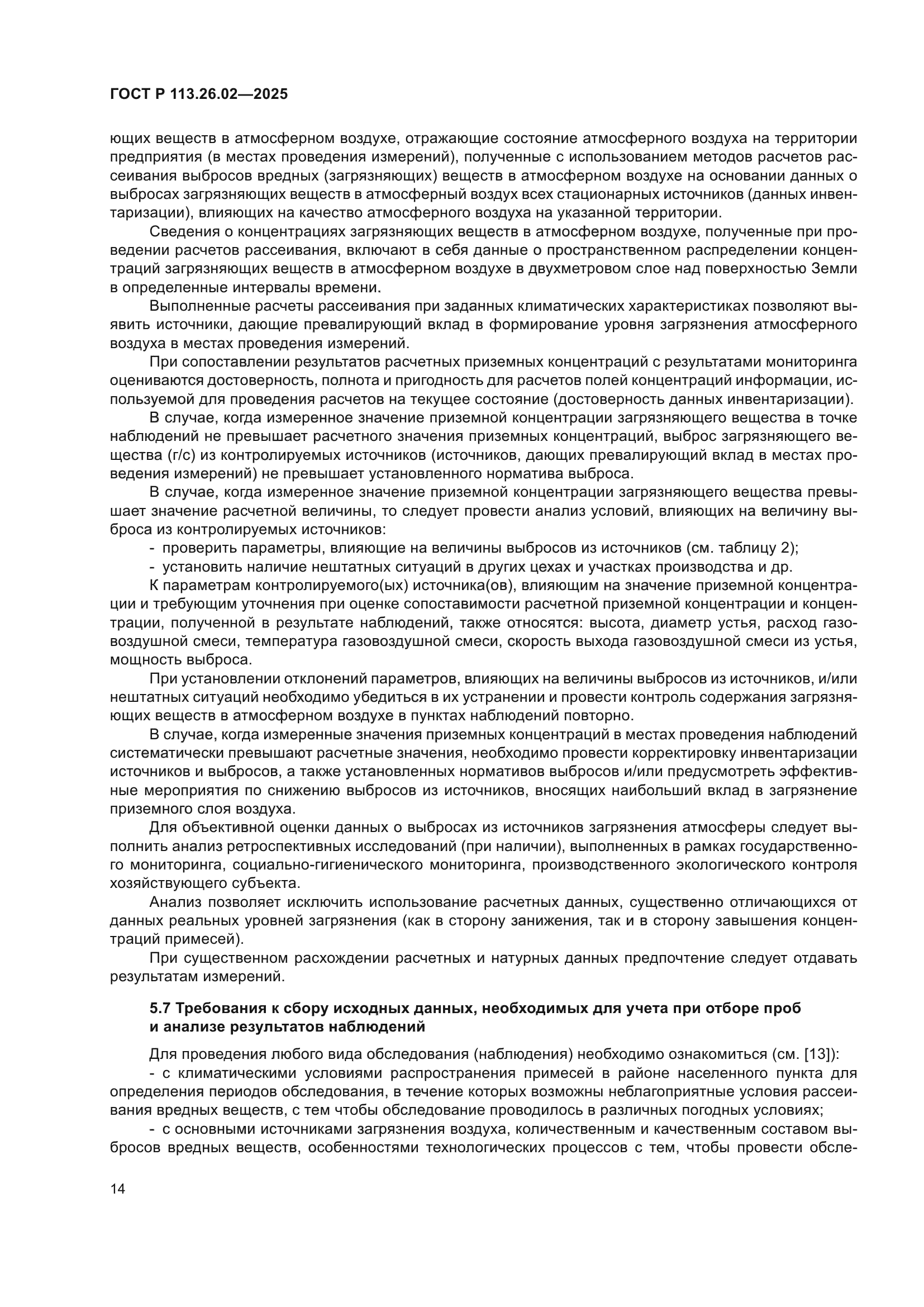 ГОСТ Р 113.26.02—2025

ющих веществ в атмосферном воздухе, отражающие состояние атмосферного воздуха на территории предприятия (в местах проведения измерений), полученные с использованием методов расчетов рассеивания выбросов вредных (загрязняющих) веществ в атмосферном воздухе на основании данных о выбросах загрязняющих веществ в атмосферный воздух всех стационарных источников (данных инвентаризации), влияющих на качество атмосферного воздуха на указанной территории.

Сведения о концентрациях загрязняющих веществ в атмосферном воздухе, полученные при проведении расчетов рассеивания, включают в себя данные о пространственном распределении концентраций загрязняющих веществ в атмосферном воздухе в двухметровом слое над поверхностью Земли в определенные интервалы времени.

Выполненные расчеты рассеивания при заданных климатических характеристиках позволяют выявить источники, дающие превалирующий вклад в формирование уровня загрязнения атмосферного воздуха в местах проведения измерений.

При сопоставлении результатов расчетных приземных концентраций с результатами мониторинга оцениваются достоверность, полнота и пригодность для расчетов полей концентраций информации, используемой для проведения расчетов на текущее состояние (достоверность данных инвентаризации).

В случае, когда измеренное значение приземной концентрации загрязняющего вещества в точке наблюдений не превышает расчетного значения приземных концентраций, выброс загрязняющего вещества (г/с) из контролируемых источников (источников, дающих превалирующий вклад в местах проведения измерений) не превышает установленного норматива выброса.

В случае, когда измеренное значение приземной концентрации загрязняющего вещества превышает значение расчетной величины, то следует провести анализ условий, влияющих на величину выброса из контролируемых источников:

- проверить параметры, влияющие на величины выбросов из источников (см. таблицу 2);
- установить наличие нештатных ситуаций в других цехах и участках производства и др.

К параметрам контролируемого(ых) источника(ов), влияющим на значение приземной концентрации и требующим уточнения при оценке сопоставимости расчетной приземной концентрации и концентрации, полученной в результате наблюдений, также относятся: высота, диаметр устья, расход газовоздушной смеси, температура газовоздушной смеси, скорость выхода газовоздушной смеси из устья, мощность выброса.

При установлении отклонений параметров, влияющих на величины выбросов из источников, и/или нештатных ситуаций необходимо убедиться в их устранении и провести контроль содержания загрязняющих веществ в атмосферном воздухе в пунктах наблюдений повторно.

В случае, когда измеренные значения приземных концентраций в местах проведения наблюдений систематически превышают расчетные значения, необходимо провести корректировку инвентаризации источников и выбросов, а также установленных нормативов выбросов и/или предусмотреть эффективные мероприятия по снижению выбросов из источников, вносящих наибольший вклад в загрязнение приземного слоя воздуха.

Для объективной оценки данных о выбросах из источников загрязнения атмосферы следует выполнить анализ ретроспективных исследований (при наличии), выполненных в рамках государственного мониторинга, социально-гигиенического мониторинга, производственного экологического контроля хозяйствующего субъекта.

Анализ позволяет исключить использование расчетных данных, существенно отличающихся от данных реальных уровней загрязнения (как в сторону занижения, так и в сторону завышения концентраций примесей).

При существенном расхождении расчетных и натурных данных предпочтение следует отдавать результатам измерений.

5.7 Требования к сбору исходных данных, необходимых для учета при отборе проб и анализе результатов наблюдений

Для проведения любого вида обследования (наблюдения) необходимо ознакомиться (см. [13]):

- с климатическими условиями распространения примесей в районе населенного пункта для определения периодов обследования, в течение которых возможны неблагоприятные условия рассеивания вредных веществ, с тем чтобы обследование проводилось в различных погодных условиях;

- с основными источниками загрязнения воздуха, количественным и качественным составом выбросов вредных веществ, особенностями технологических процессов с тем, чтобы провести обсле-

14